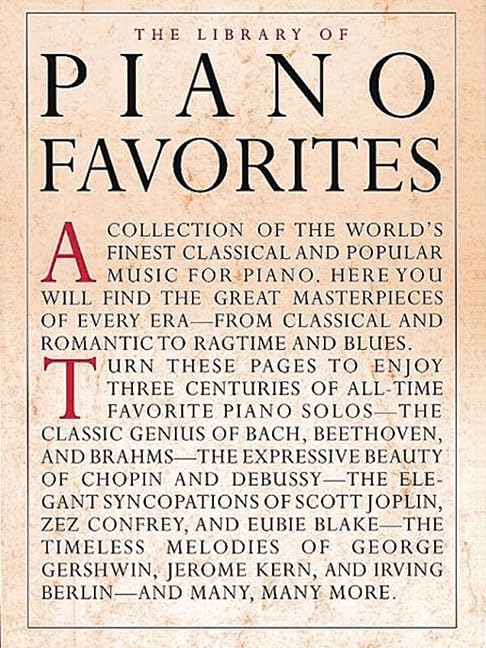 THE LIBRARY OF

PIANO

FAVORITES

A COLLECTION OF THE WORLD'S FINEST CLASSICAL AND POPULAR MUSIC FOR PIANO. HERE YOU WILL FIND THE GREAT MASTERPIECES OF EVERY ERA—FROM CLASSICAL AND ROMANTIC TO RAGTIME AND BLUES.

TURN THESE PAGES TO ENJOY THREE CENTURIES OF ALL-TIME FAVORITE PIANO SOLOS—THE CLASSIC GENIUS OF BACH, BEETHOVEN, AND BRAHMS—THE EXPRESSIVE BEAUTY OF CHOPIN AND DEBUSSY—THE ELEGANT SYNCOPATIONS OF SCOTT JOPLIN, ZEZ CONFREY, AND EUBIE BLAKE—THE TIMELESS MELODIES OF GEORGE GERSHWIN, JEROME KERN, AND IRVING BERLIN—AND MANY, MANY MORE.